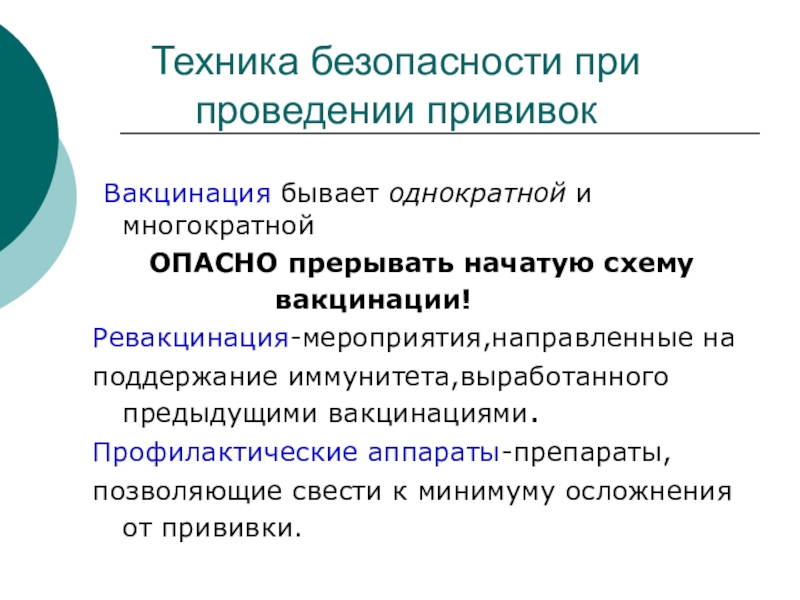 Техника безопасности при проведении прививок

Вакцинация бывает однократной и многократной

ОПАСНО прерывать начатую схему вакцинации!

Ревакцинация-мероприятия,направленные на поддержание иммунитета,выработанного предыдущими вакцинациями.

Профилактические аппараты-препараты, позволяющие свести к минимуму осложнения от прививки.